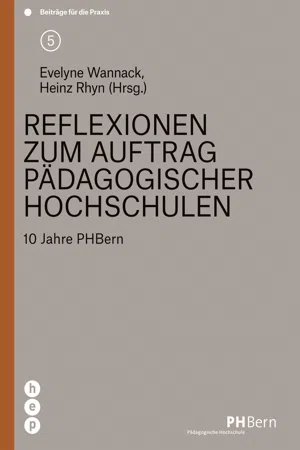 Beiträge für die Praxis

5

Evelyne Wannack,
Heinz Rhyn (Hrsg.)

REFLEXIONEN ZUM AUFTRAG PÄDAGOGISCHER HOCHSCHULEN

10 Jahre PHBern

h
e
p

PHBern
Pädagogische Hochschule